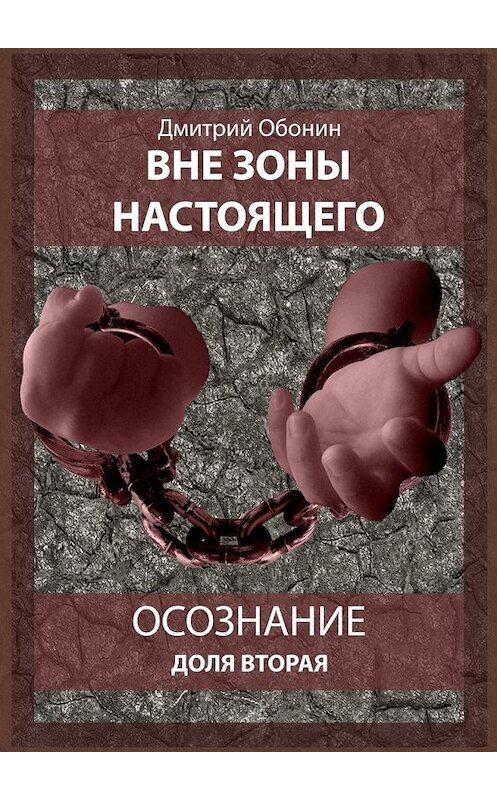 Дмитрий Обонин
ВНЕ ЗОНЫ НАСТОЯЩЕГО

ОСОЗНАНИЕ
ДОЛЯ ВТОРАЯ